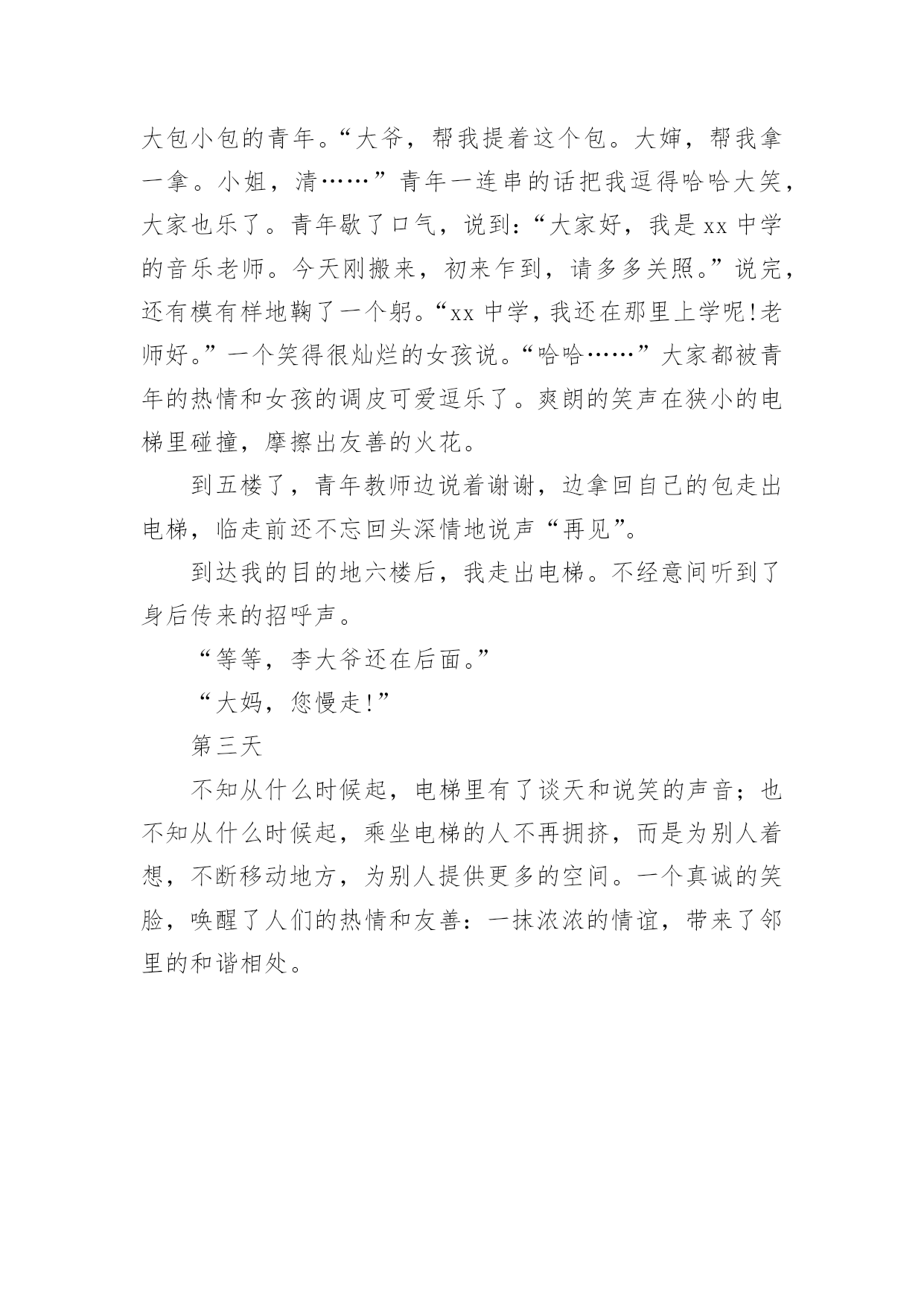 大包小包的青年。“大爷，帮我提着这个包。大婶，帮我拿一拿。小姐，清……”青年一连串的话把我逗得哈哈大笑，大家也乐了。青年歇了口气，说到：“大家好，我是xx中学的音乐老师。今天刚搬来，初来乍到，请多多关照。”说完，还有模有样地鞠了一个躬。“xx中学，我还在那里上学呢!老师好。”一个笑得很灿烂的女孩说。“哈哈……”大家都被青年的热情和女孩的调皮可爱逗乐了。爽朗的笑声在狭小的电梯里碰撞，摩擦出友善的火花。

到五楼了，青年教师边说着谢谢，边拿回自己的包走出电梯，临走前还不忘回头深情地说声“再见”。

到达我的目的地六楼后，我走出电梯。不经意间听到了身后传来的招呼声。

“等等，李大爷还在后面。”

“大妈，您慢走!”

第三天

不知从什么时候起，电梯里有了谈天和说笑的声音；也不知从什么时候起，乘坐电梯的人不再拥挤，而是为别人着想，不断移动地方，为别人提供更多的空间。一个真诚的笑脸，唤醒了人们的热情和友善：一抹浓浓的情谊，带来了邻里的和谐相处。